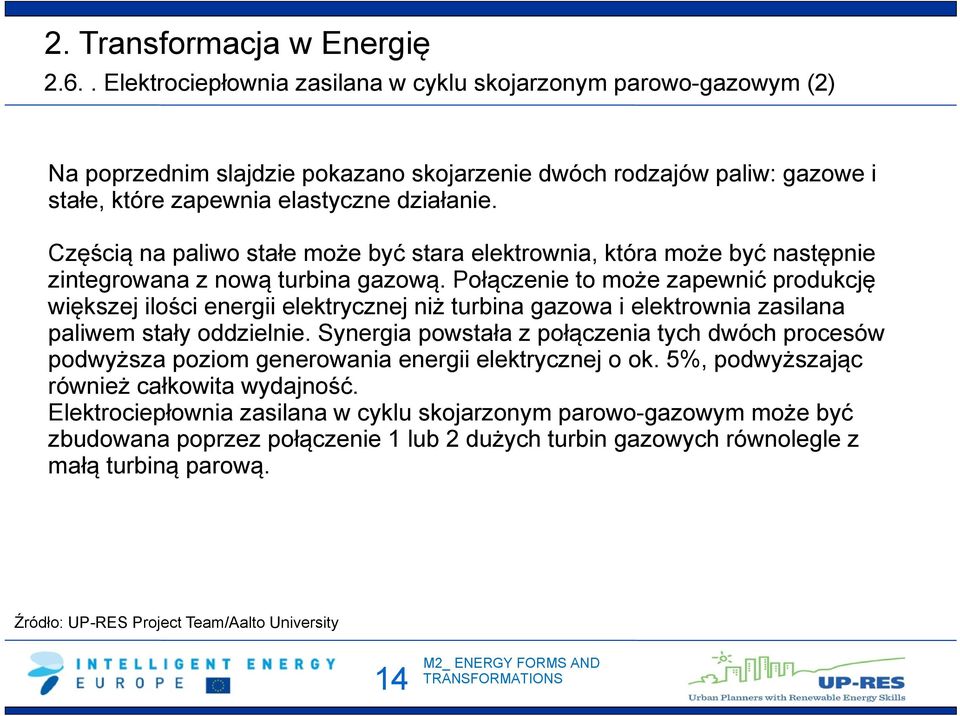 2. Transformacja w Energię

2.6. . Elektrociepłownia zasilana w cyklu skojarzonym parowo-gazowym (2)

Na poprzednim slajdzie pokazano skojarzenie dwóch rodzajów paliw: gazowe i stałe, które zapewnia elastyczne działanie.

Częścią na paliwo stałe może być stara elektrownia, która może być następnie zintegrowana z nową turbina gazową. Połączenie to może zapewnić produkcję większej ilości energii elektrycznej niż turbina gazowa i elektrownia zasilana paliwem stały oddzielnie. Synergia powstała z połączenia tych dwóch procesów podwyższa poziom generowania energii elektrycznej o ok. 5%, podwyższając również całkowita wydajność.
Elektrociepłownia zasilana w cyklu skojarzonym parowo-gazowym może być zbudowana poprzez połączenie 1 lub 2 dużych turbin gazowych równolegle z małą turbiną parową.

Źródło: UP-RES Project Team/Aalto University

INTELLIGENT ENERGY EUROPE

14

M2_ ENERGY FORMS AND TRANSFORMATIONS

UP-RES
Urban Planners with Renewable Energy Skills